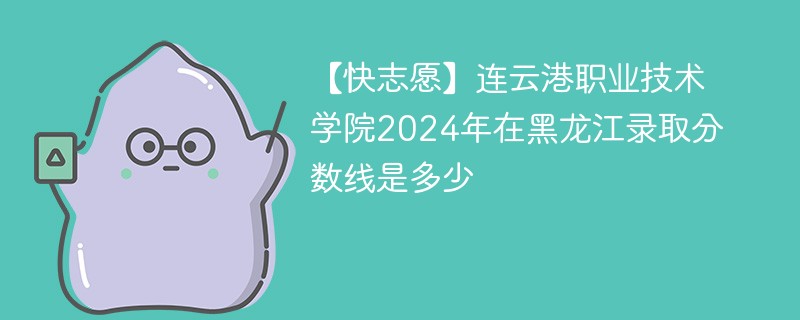 【快志愿】连云港职业技术学院2024年在黑龙江录取分数线是多少